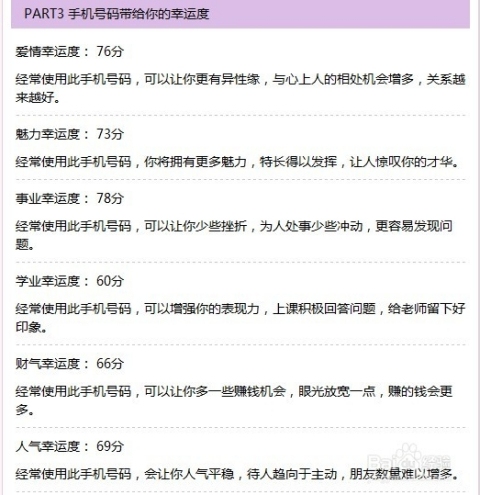 PART3 手机号码带给你的幸运度

爱情幸运度： 76分

经常使用此手机号码，可以让你更有异性缘，与心上人的相处机会增多，关系越来越好。

魅力幸运度： 73分

经常使用此手机号码，你将拥有更多魅力，特长得以发挥，让人惊叹你的才华。

事业幸运度： 78分

经常使用此手机号码，可以让你少些挫折，为人处事少些冲动，更容易发现问题。

学业幸运度： 60分

经常使用此手机号码，可以增强你的表现力，上课积极回答问题，给老师留下好印象。

财气幸运度： 66分

经常使用此手机号码，可以让你多一些赚钱机会，眼光放宽一点，赚的钱会更多。

人气幸运度： 69分

经常使用此手机号码，会让你人气平稳，待人趋向于主动，朋友数量难以增多。

Baidu经验